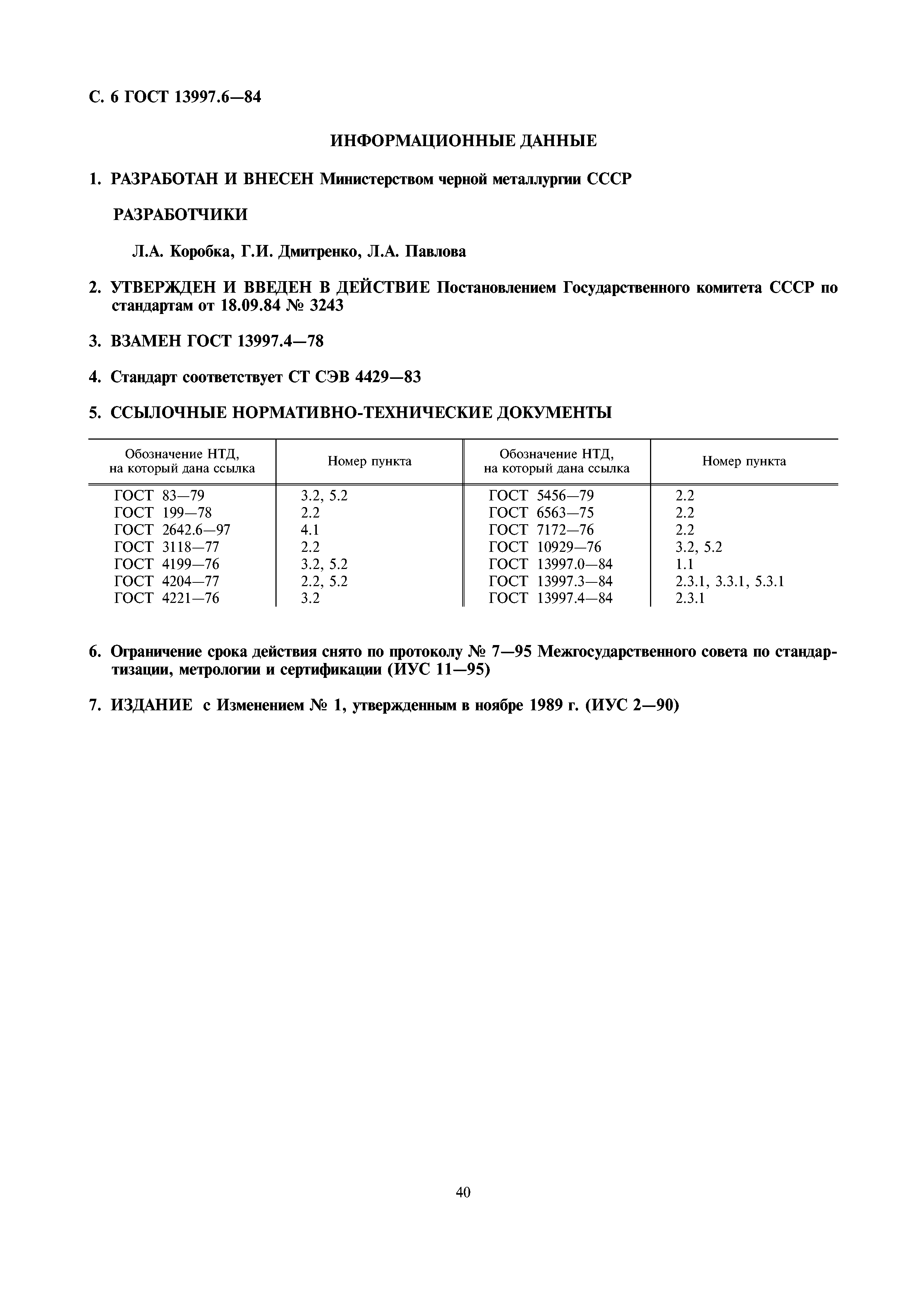 С. 6 ГОСТ 13997.6—84

ИНФОРМАЦИОННЫЕ ДАННЫЕ

1. РАЗРАБОТАН И ВНЕСЕН Министерством черной металлургии СССР

РАЗРАБОТЧИКИ

Л.А. Коробка, Г.И. Дмитренко, Л.А. Павлова

2. УТВЕРЖДЕН И ВВЕДЕН В ДЕЙСТВИЕ Постановлением Государственного комитета СССР по стандартам от 18.09.84 № 3243

3. ВЗАМЕН ГОСТ 13997.4—78

4. Стандарт соответствует СТ СЭВ 4429—83

5. ССЫЛОЧНЫЕ НОРМАТИВНО-ТЕХНИЧЕСКИЕ ДОКУМЕНТЫ

| Обозначение НТД, на который дана ссылка | Номер пункта | Обозначение НТД, на который дана ссылка | Номер пункта |
|---|---|---|---|
| ГОСТ 83—79 | 3.2, 5.2 | ГОСТ 5456—79 | 2.2 |
| ГОСТ 199—78 | 2.2 | ГОСТ 6563—75 | 2.2 |
| ГОСТ 2642.6—97 | 4.1 | ГОСТ 7172—76 | 2.2 |
| ГОСТ 3118—77 | 2.2 | ГОСТ 10929—76 | 3.2, 5.2 |
| ГОСТ 4199—76 | 3.2, 5.2 | ГОСТ 13997.0—84 | 1.1 |
| ГОСТ 4204—77 | 2.2, 5.2 | ГОСТ 13997.3—84 | 2.3.1, 3.3.1, 5.3.1 |
| ГОСТ 4221—76 | 3.2 | ГОСТ 13997.4—84 | 2.3.1 |

6. Ограничение срока действия снято по протоколу № 7—95 Межгосударственного совета по стандартизации, метрологии и сертификации (ИУС 11—95)

7. ИЗДАНИЕ с Изменением № 1, утвержденным в ноябре 1989 г. (ИУС 2—90)

40